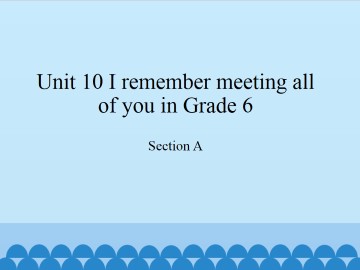 Unit 10 I remember meeting all of you in Grade 6

Section A